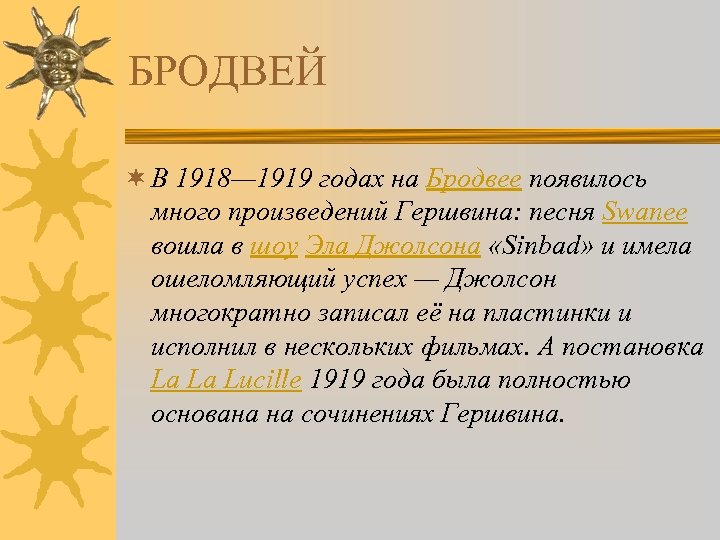 БРОДВЕЙ

В 1918—1919 годах на Бродвее появилось много произведений Гершвина: песня Swanee вошла в шоу Эла Джолсона «Sinbad» и имела ошеломляющий успех — Джолсон многократно записал её на пластинки и исполнил в нескольких фильмах. А постановка La La Lucille 1919 года была полностью основана на сочинениях Гершвина.